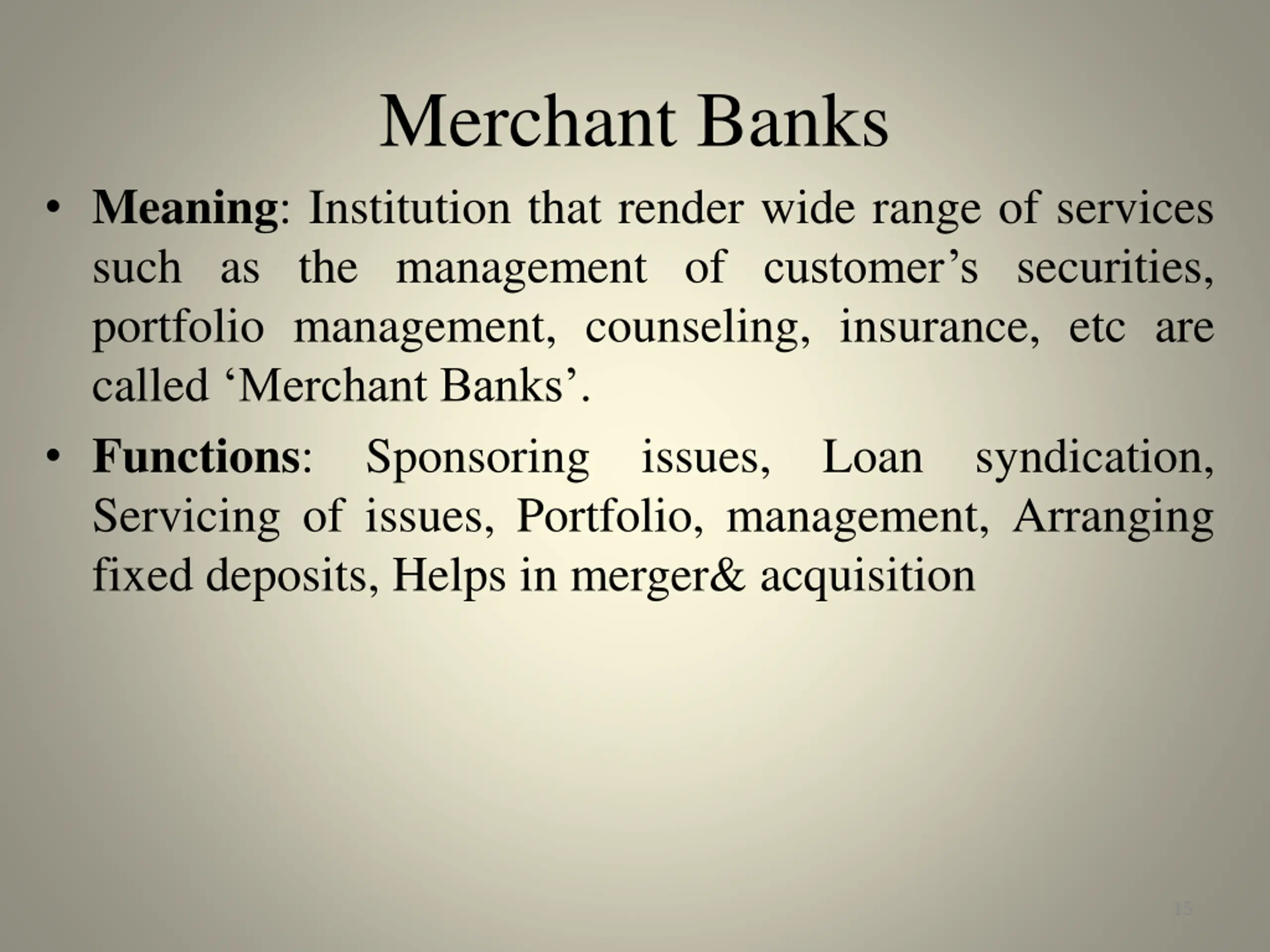 Merchant Banks

• Meaning: Institution that render wide range of services such as the management of customer’s securities, portfolio management, counseling, insurance, etc are called ‘Merchant Banks’.

• Functions: Sponsoring issues, Loan syndication, Servicing of issues, Portfolio, management, Arranging fixed deposits, Helps in merger& acquisition

15